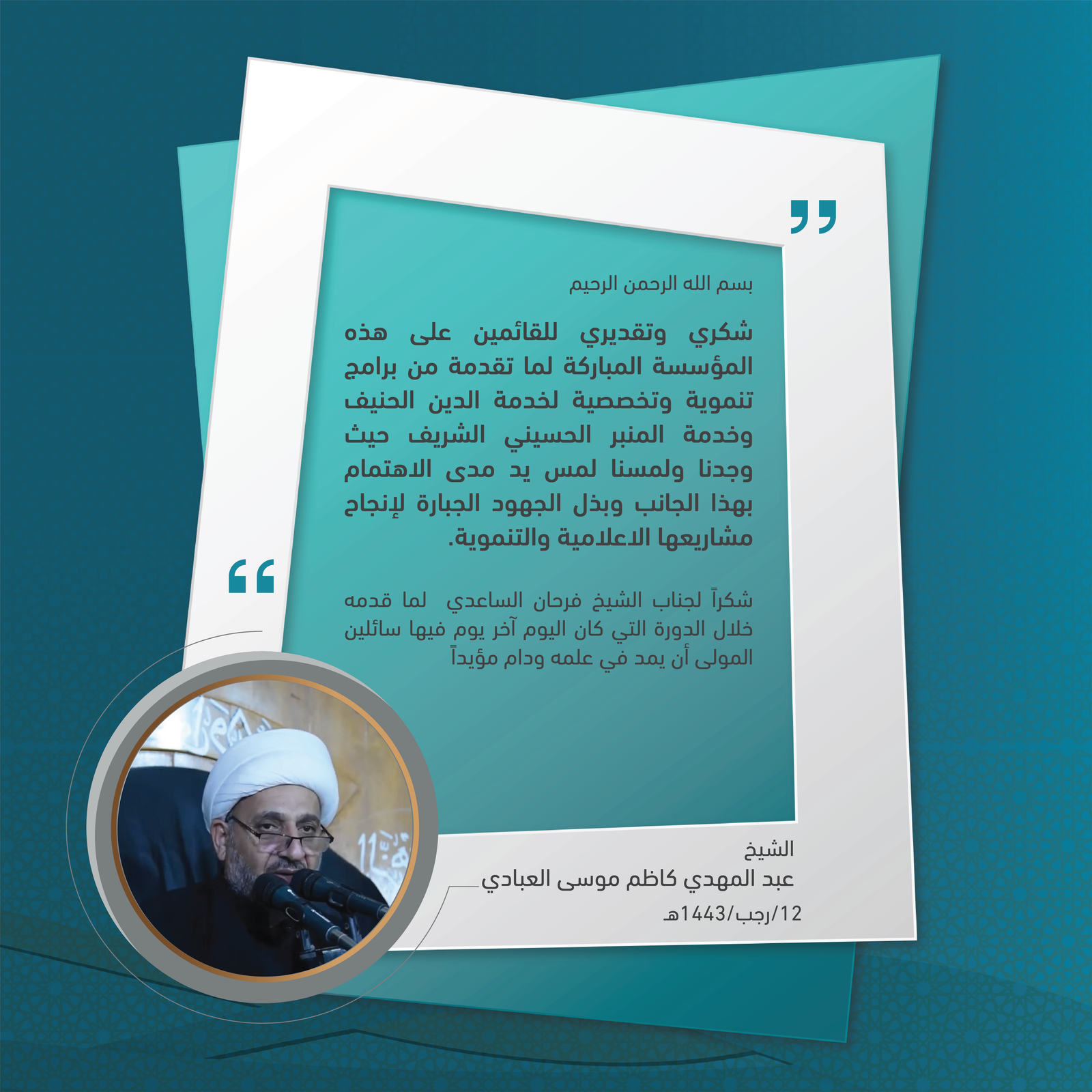 بسم الله الرحمن الرحيم

شكري وتقديري للقائمين على هذه المؤسسة المباركة لما تقدمة من برامج تنموية وتخصصية لخدمة الدين الحنيف وخدمة المنبر الحسيني الشريف حيث وجدنا ولمسنا لمس يد مدى الاهتمام بهذا الجانب وبذل الجهود الجبارة لإنجاح مشاريعها الاعلامية والتنموية.

شكراً لجناب الشيخ فرحان الساعدي لما قدمه خلال الدورة التي كان اليوم آخر يوم فيها سائلين المولى أن يمد في علمه ودام مؤيداً

الشيخ
عبد المهدي كاظم موسى العبادي
12/رجب/1443هـ